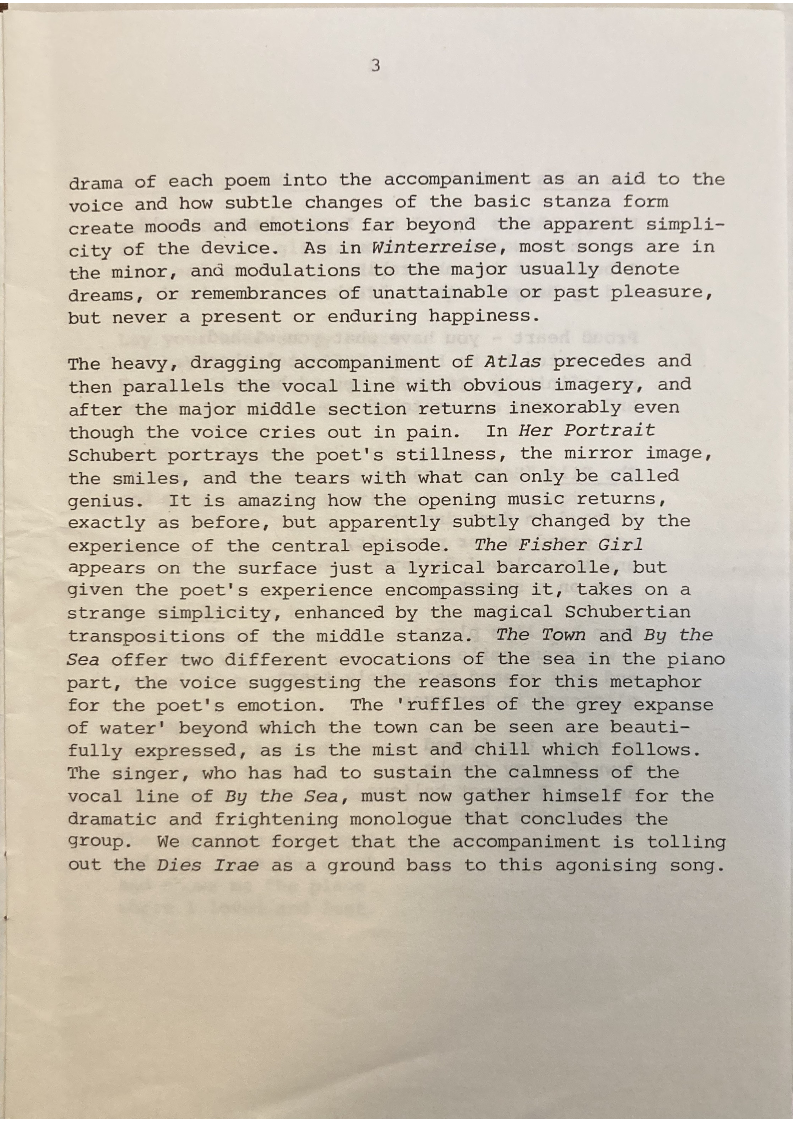 3

drama of each poem into the accompaniment as an aid to the voice and how subtle changes of the basic stanza form create moods and emotions far beyond the apparent simplicity of the device. As in Winterreise, most songs are in the minor, and modulations to the major usually denote dreams, or remembrances of unattainable or past pleasure, but never a present or enduring happiness.

The heavy, dragging accompaniment of Atlas precedes and then parallels the vocal line with obvious imagery, and after the major middle section returns inexorably even though the voice cries out in pain. In Her Portrait Schubert portrays the poet's stillness, the mirror image, the smiles, and the tears with what can only be called genius. It is amazing how the opening music returns, exactly as before, but apparently subtly changed by the experience of the central episode. The Fisher Girl appears on the surface just a lyrical barcarolle, but given the poet's experience encompassing it, takes on a strange simplicity, enhanced by the magical Schubertian transpositions of the middle stanza. The Town and By the Sea offer two different evocations of the sea in the piano part, the voice suggesting the reasons for this metaphor for the poet's emotion. The 'ruffles of the grey expanse of water' beyond which the town can be seen are beautifully expressed, as is the mist and chill which follows. The singer, who has had to sustain the calmness of the vocal line of By the Sea, must now gather himself for the dramatic and frightening monologue that concludes the group. We cannot forget that the accompaniment is tolling out the Dies Irae as a ground bass to this agonising song.